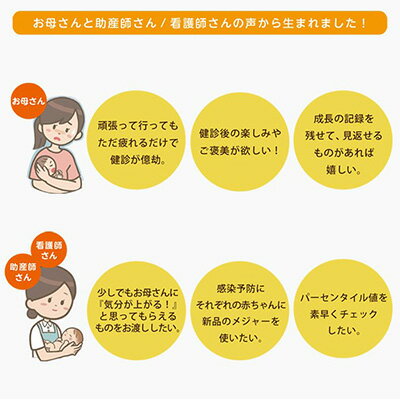 お母さんと助産師さん / 看護師さんの声から生まれました！

お母さん

頑張って行ってもただ疲れるだけで健診が億劫。

健診後の楽しみやご褒美が欲しい！

成長の記録を残せて、見返せるものがあれば嬉しい。

看護師さん

助産師さん

少しでもお母さんに『気分が上がる！』と思ってもらえるものをお渡ししたい。

感染予防にそれぞれの赤ちゃんに新品のメジャーを使いたい。

パーセンタイル値を素早くチェックしたい。